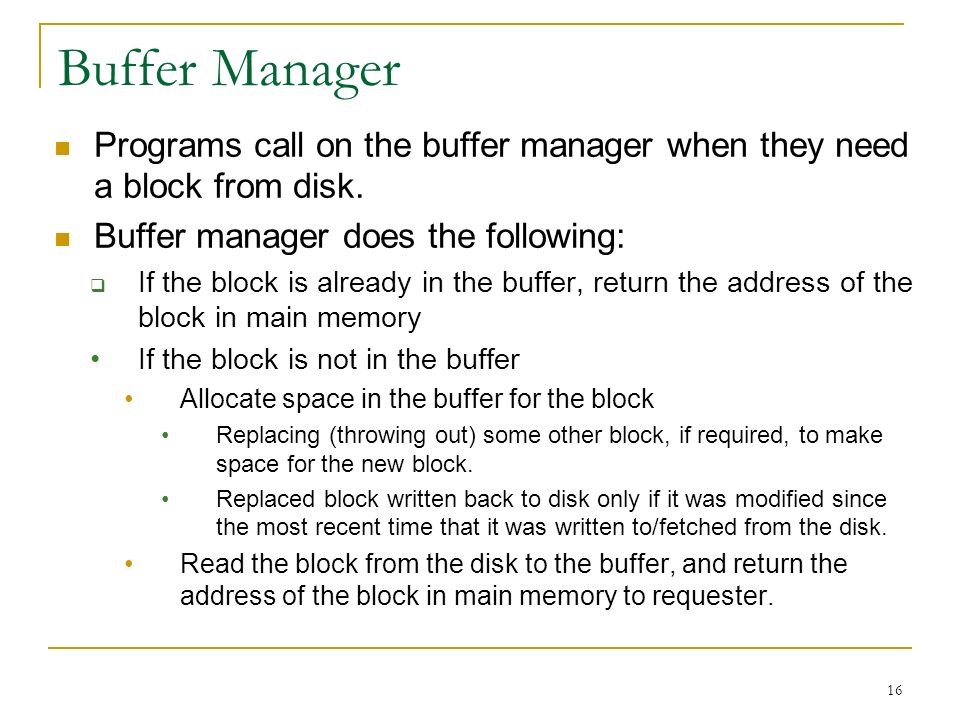 Buffer Manager

- Programs call on the buffer manager when they need a block from disk.
- Buffer manager does the following:
  - If the block is already in the buffer, return the address of the block in main memory
  - If the block is not in the buffer
    - Allocate space in the buffer for the block
      - Replacing (throwing out) some other block, if required, to make space for the new block.
      - Replaced block written back to disk only if it was modified since the most recent time that it was written to/fetched from the disk.
    - Read the block from the disk to the buffer, and return the address of the block in main memory to requester.

16